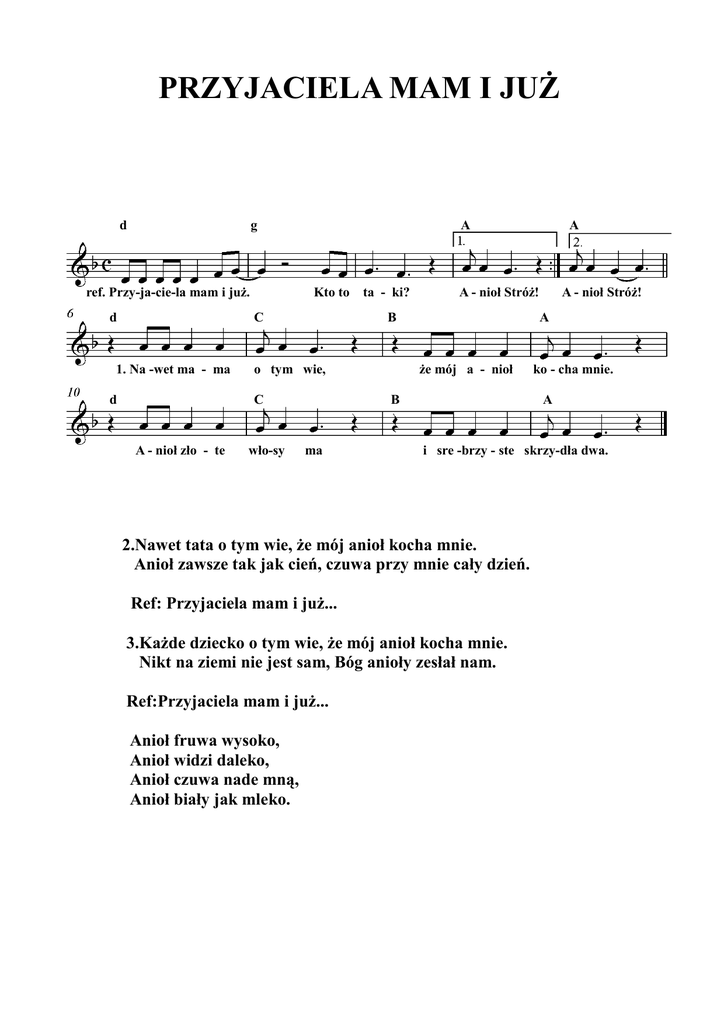 PRZYJACIELA MAM I JUŻ

d g A A
1. 2.
ref. Przy-ja-cie-la mam i już. Kto to ta - ki? A - nioł Stróż! A - nioł Stróż!

6
d C B A
1. Na -wet ma - ma o tym wie, że mój a - nioł ko - cha mnie.

10
d C B A
A - nioł zło - te wło-sy ma i sre -brzy - ste skrzy-dła dwa.

2.Nawet tata o tym wie, że mój anioł kocha mnie.
Anioł zawsze tak jak cień, czuwa przy mnie cały dzień.

Ref: Przyjaciela mam i już...

3.Każde dziecko o tym wie, że mój anioł kocha mnie.
Nikt na ziemi nie jest sam, Bóg anioły zesłał nam.

Ref:Przyjaciela mam i już...

Anioł fruwa wysoko,
Anioł widzi daleko,
Anioł czuwa nade mną,
Anioł biały jak mleko.